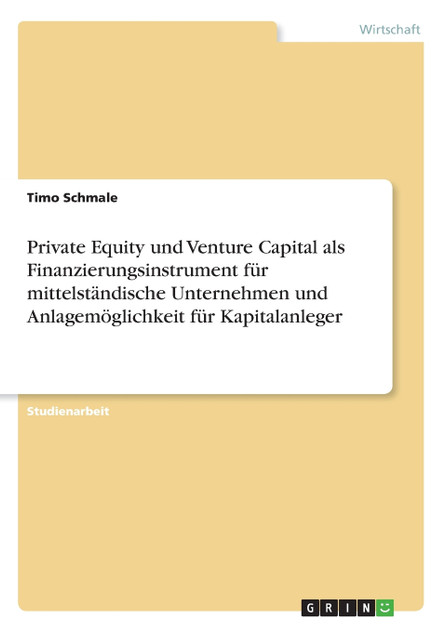 Wirtschaft

Timo Schmale

Private Equity und Venture Capital als Finanzierungsinstrument für mittelständische Unternehmen und Anlagemöglichkeit für Kapitalanleger

Studienarbeit

GRIN